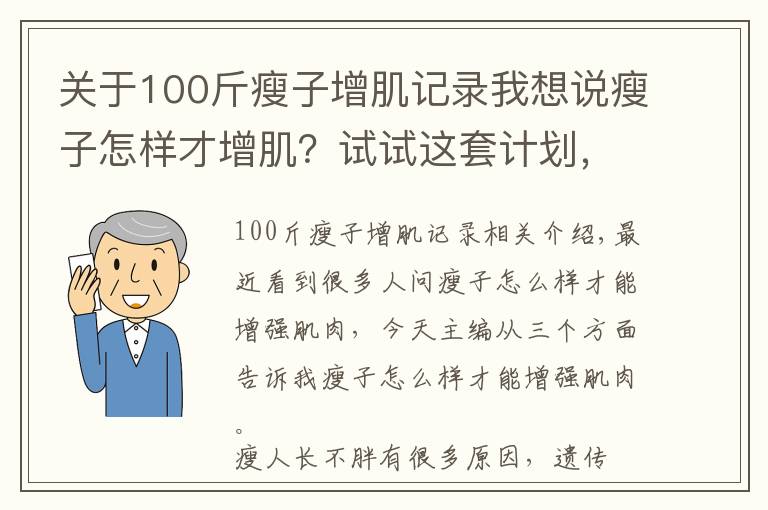 关于100斤瘦子增肌记录我想说瘦子怎样才增肌？试试这套计划，

100斤瘦子增肌记录相关介绍，最近看到很多人问瘦子怎么样才能增强肌肉，今天主编从三个方面告诉我瘦子怎么样才能增强肌肉。

瘦人长不胖有很多原因，遗传